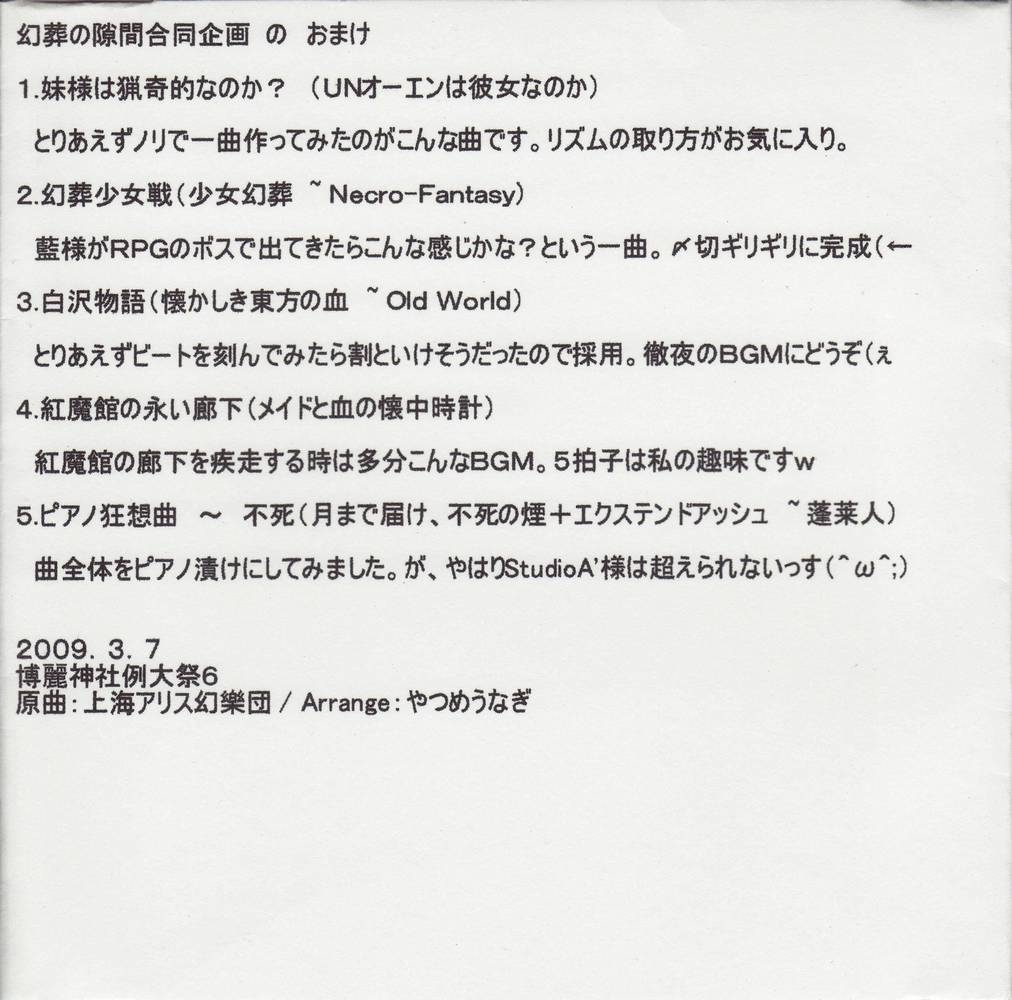 幻葬の隙間合同企画 の おまけ

1.妹様は猟奇的なのか？ (UNオーエンは彼女なのか)

とりあえずノリで一曲作ってみたのがこんな曲です。リズムの取り方がお気に入り。

2.幻葬少女戦(少女幻葬 ~ Necro-Fantasy)

藍様がRPGのボスで出てきたらこんな感じかな？という一曲。〆切ギリギリに完成(←

3.白沢物語(懐かしき東方の血 ~ Old World)

とりあえずビートを刻んでみたら割といけそうだったので採用。徹夜のBGMにどうぞ(ぇ

4.紅魔館の永い廊下(メイドと血の懐中時計)

紅魔館の廊下を疾走する時は多分こんなBGM。5拍子は私の趣味ですw

5.ピアノ狂想曲 ~ 不死(月まで届け、不死の煙＋エクステンドアッシュ ~ 蓬莱人)

曲全体をピアノ漬けにしてみました。が、やはりStudioA'様は超えられないっす(^ω^;)

2009. 3. 7
博麗神社例大祭6
原曲:上海アリス幻樂団 / Arrange:やつめうなぎ